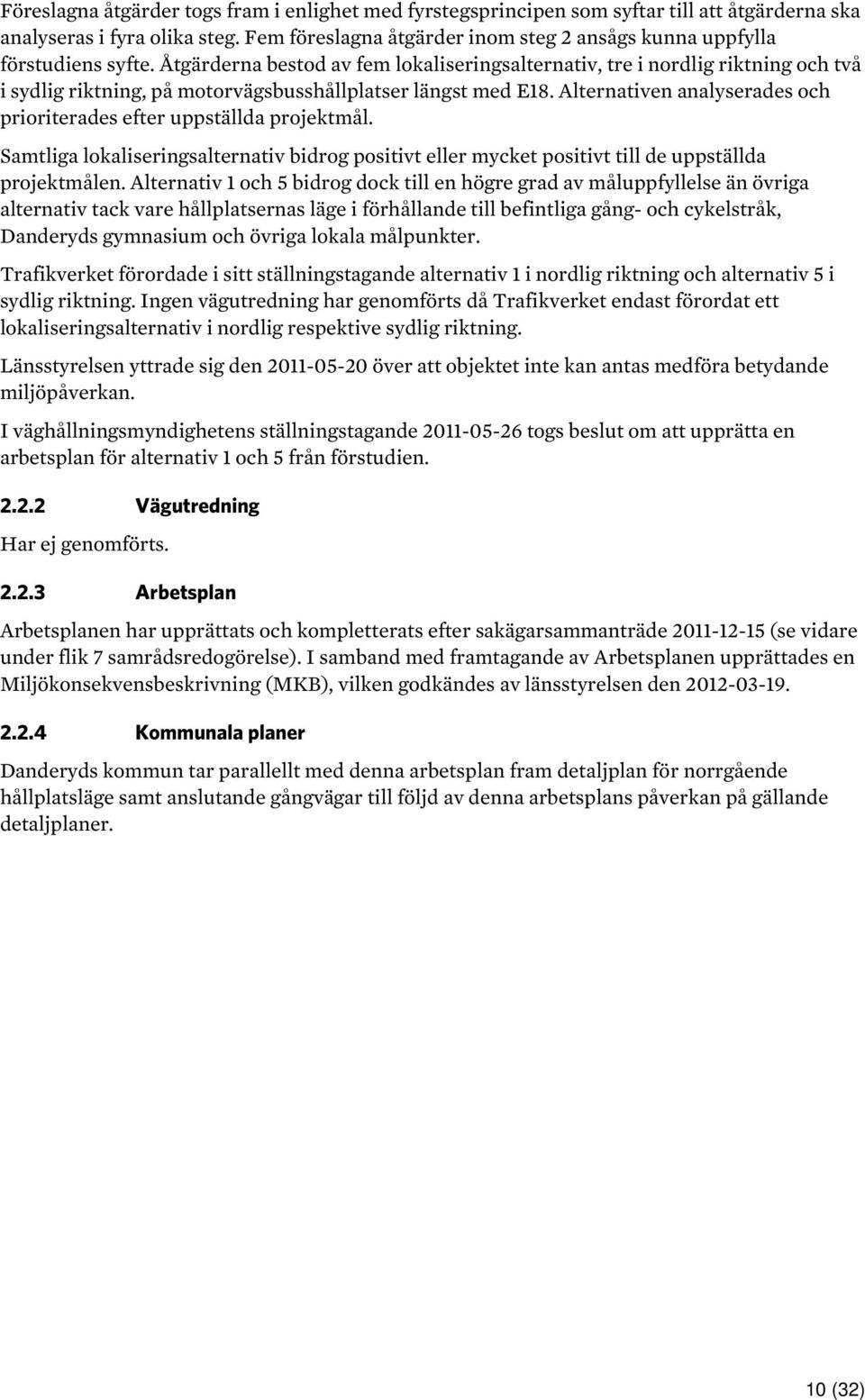 Föreslagna åtgärder togs fram i enlighet med fyrstegsprincipen som syftar till att åtgärderna ska analyseras i fyra olika steg. Fem föreslagna åtgärder inom steg 2 ansågs kunna uppfylla förstudiens syfte. Åtgärderna bestod av fem lokaliseringsalternativ, tre i nordlig riktning och två i sydlig riktning, på motorvägsbusshållplatser längst med E18. Alternativen analyserades och prioriterades efter uppställda projektmål.

Samtliga lokaliseringsalternativ bidrog positivt eller mycket positivt till de uppställda projektmålen. Alternativ 1 och 5 bidrog dock till en högre grad av måluppfyllelse än övriga alternativ tack vare hållplatsernas läge i förhållande till befintliga gång- och cykelstråk, Danderyds gymnasium och övriga lokala målpunkter.

Trafikverket förordade i sitt ställningstagande alternativ 1 i nordlig riktning och alternativ 5 i sydlig riktning. Ingen vägutredning har genomförts då Trafikverket endast förordat ett lokaliseringsalternativ i nordlig respektive sydlig riktning.

Länsstyrelsen yttrade sig den 2011-05-20 över att objektet inte kan antas medföra betydande miljöpåverkan.

I väghållningsmyndighetens ställningstagande 2011-05-26 togs beslut om att upprätta en arbetsplan för alternativ 1 och 5 från förstudien.

2.2.2 Vägutredning

Har ej genomförts.

2.2.3 Arbetsplan

Arbetsplanen har upprättats och kompletterats efter sakägarsammanträde 2011-12-15 (se vidare under flik 7 samrådsredogörelse). I samband med framtagande av Arbetsplanen upprättades en Miljökonsekvensbeskrivning (MKB), vilken godkändes av länsstyrelsen den 2012-03-19.

2.2.4 Kommunala planer

Danderyds kommun tar parallellt med denna arbetsplan fram detaljplan för norrgående hållplatsläge samt anslutande gångvägar till följd av denna arbetsplans påverkan på gällande detaljplaner.

10 (32)